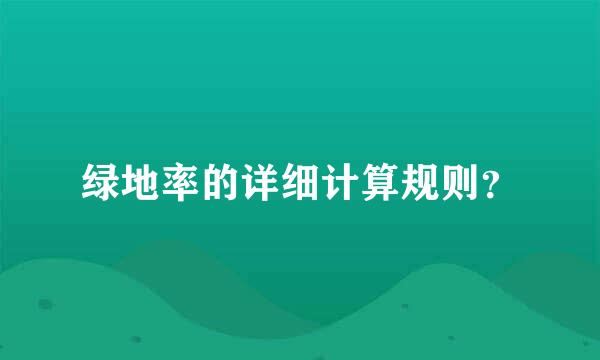 绿地率的详细计算规则？